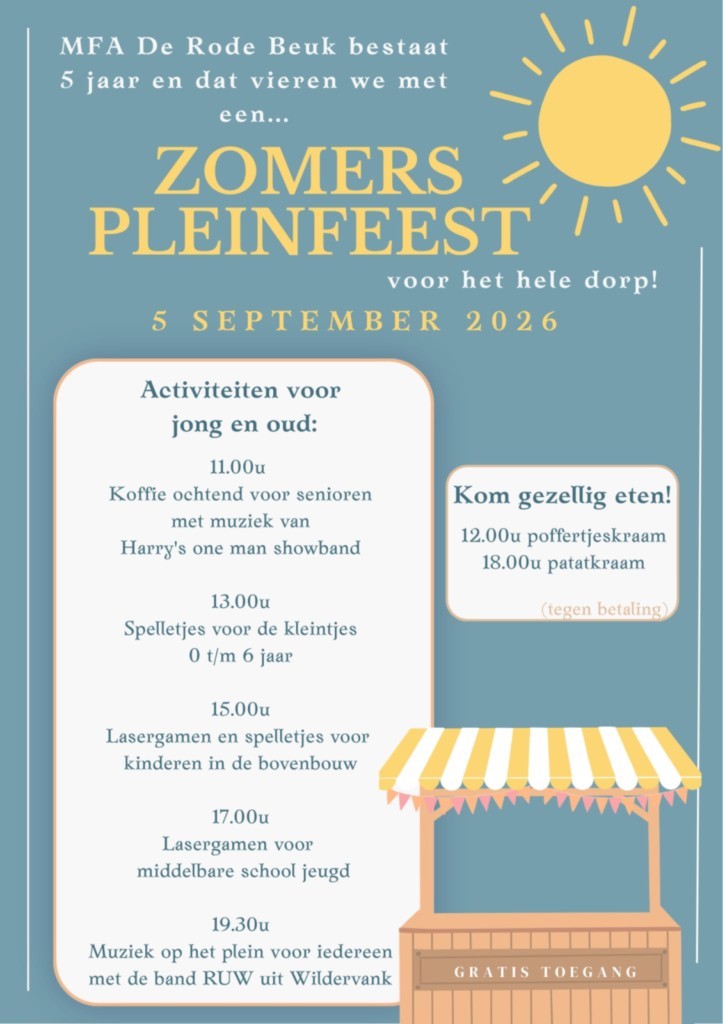 MFA De Rode Beuk bestaat 5 jaar en dat vieren we met een...

ZOMERS PLEINFEEST

voor het hele dorp!

5 SEPTEMBER 2026

Activiteiten voor jong en oud:

11.00u
Koffie ochtend voor senioren met muziek van Harry's one man showband

13.00u
Spelletjes voor de kleintjes 0 t/m 6 jaar

15.00u
Lasergamen en spelletjes voor kinderen in de bovenbouw

17.00u
Lasergamen voor middelbare school jeugd

19.30u
Muziek op het plein voor iedereen met de band RUW uit Wildervank

Kom gezellig eten!

12.00u poffertjeskraam
18.00u patatkraam

(tegen betaling)

GRATIS TOEGANG